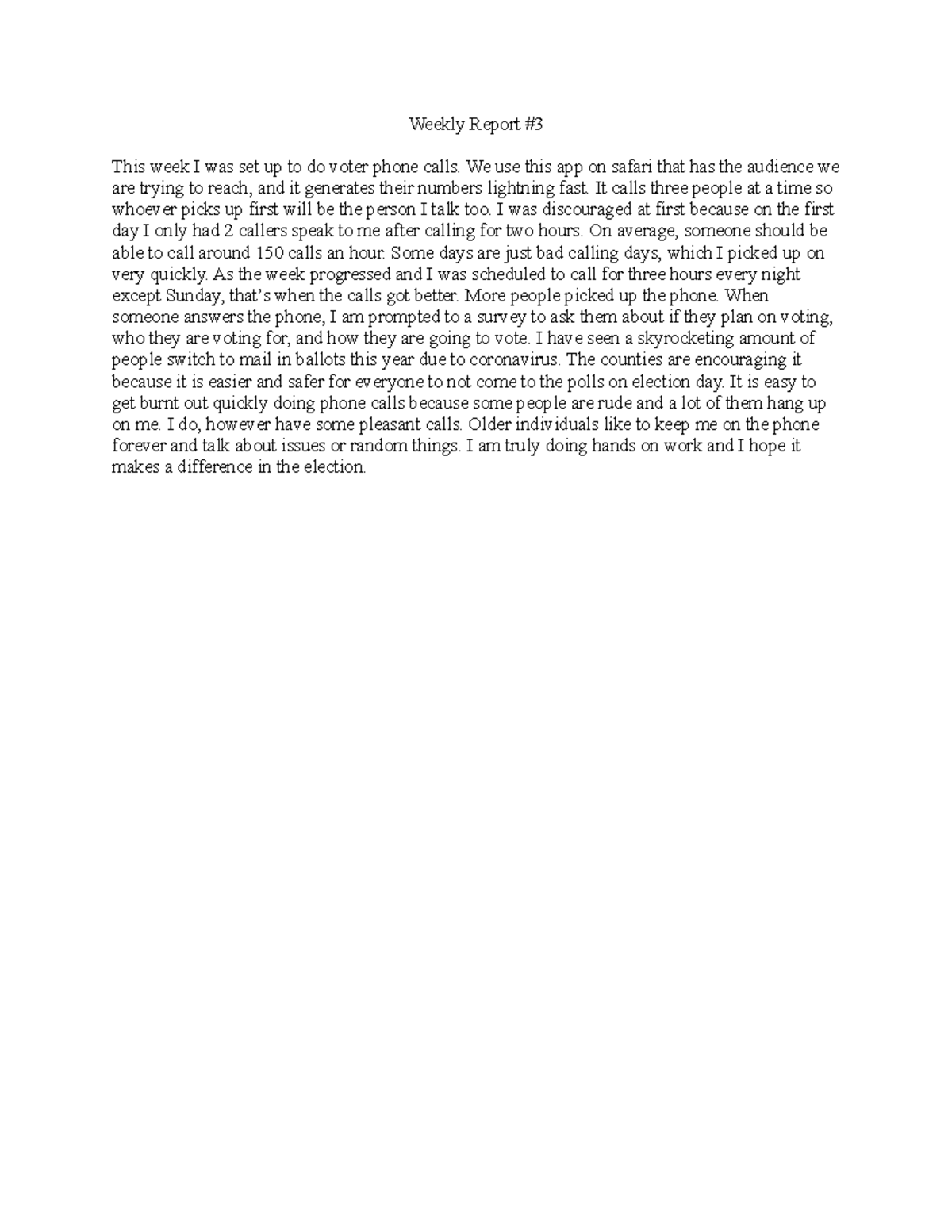 Weekly Report #3

This week I was set up to do voter phone calls. We use this app on safari that has the audience we are trying to reach, and it generates their numbers lightning fast. It calls three people at a time so whoever picks up first will be the person I talk too. I was discouraged at first because on the first day I only had 2 callers speak to me after calling for two hours. On average, someone should be able to call around 150 calls an hour. Some days are just bad calling days, which I picked up on very quickly. As the week progressed and I was scheduled to call for three hours every night except Sunday, that's when the calls got better. More people picked up the phone. When someone answers the phone, I am prompted to a survey to ask them about if they plan on voting, who they are voting for, and how they are going to vote. I have seen a skyrocketing amount of people switch to mail in ballots this year due to coronavirus. The counties are encouraging it because it is easier and safer for everyone to not come to the polls on election day. It is easy to get burnt out quickly doing phone calls because some people are rude and a lot of them hang up on me. I do, however have some pleasant calls. Older individuals like to keep me on the phone forever and talk about issues or random things. I am truly doing hands on work and I hope it makes a difference in the election.